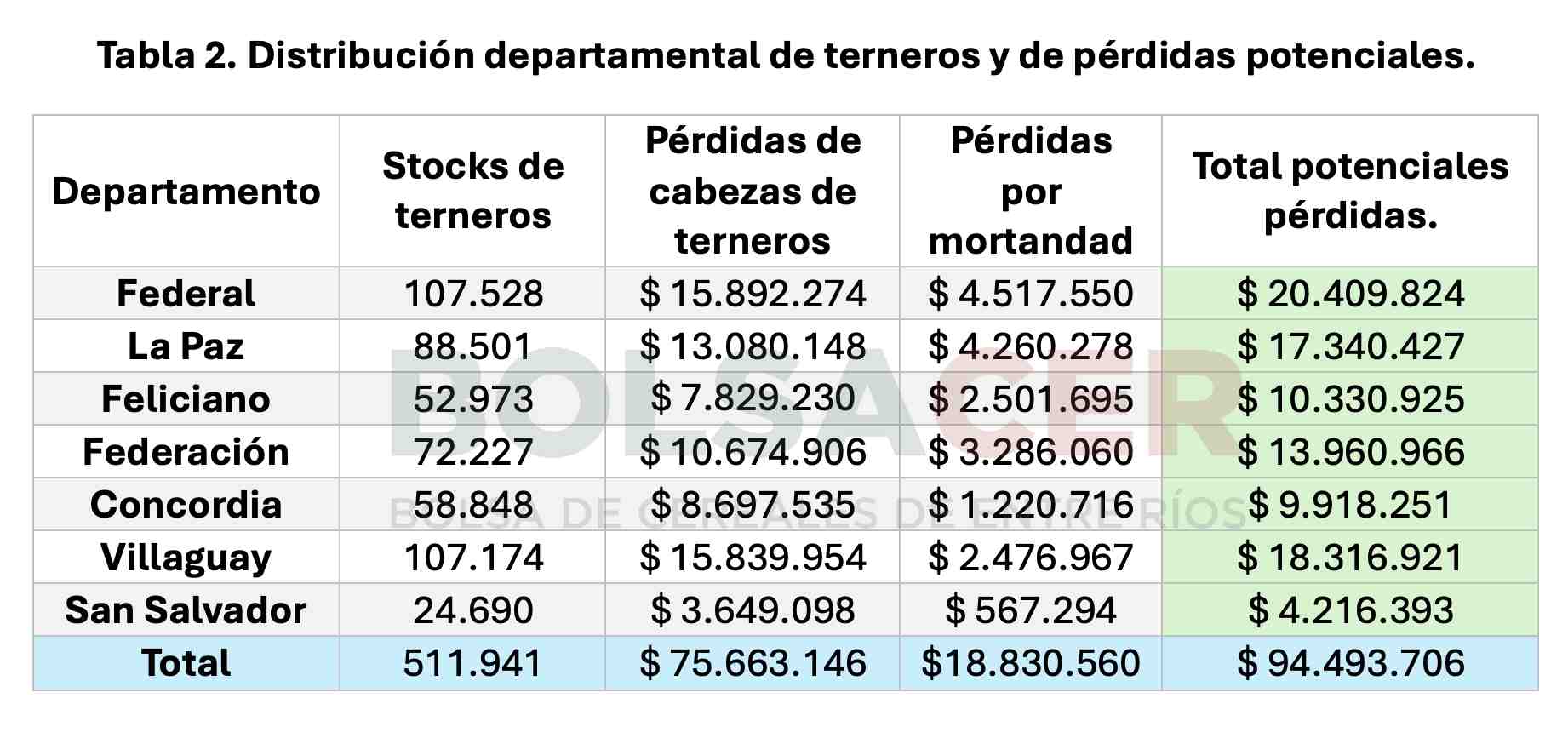 Tabla 2. Distribución departamental de terneros y de pérdidas potenciales.

| Departamento | Stocks de terneros | Pérdidas de cabezas de terneros | Pérdidas por mortandad | Total potenciales pérdidas. |
|---|---|---|---|---|
| Federal | 107.528 | $ 15.892.274 | $ 4.517.550 | $ 20.409.824 |
| La Paz | 88.501 | $ 13.080.148 | $ 4.260.278 | $ 17.340.427 |
| Feliciano | 52.973 | $ 7.829.230 | $ 2.501.695 | $ 10.330.925 |
| Federación | 72.227 | $ 10.674.906 | $ 3.286.060 | $ 13.960.966 |
| Concordia | 58.848 | $ 8.697.535 | $ 1.220.716 | $ 9.918.251 |
| Villaguay | 107.174 | $ 15.839.954 | $ 2.476.967 | $ 18.316.921 |
| San Salvador | 24.690 | $ 3.649.098 | $ 567.294 | $ 4.216.393 |
| Total | 511.941 | $ 75.663.146 | $18.830.560 | $ 94.493.706 |

BOLSACER
BOLSA DE CEREALES DE ENTRE RÍOS